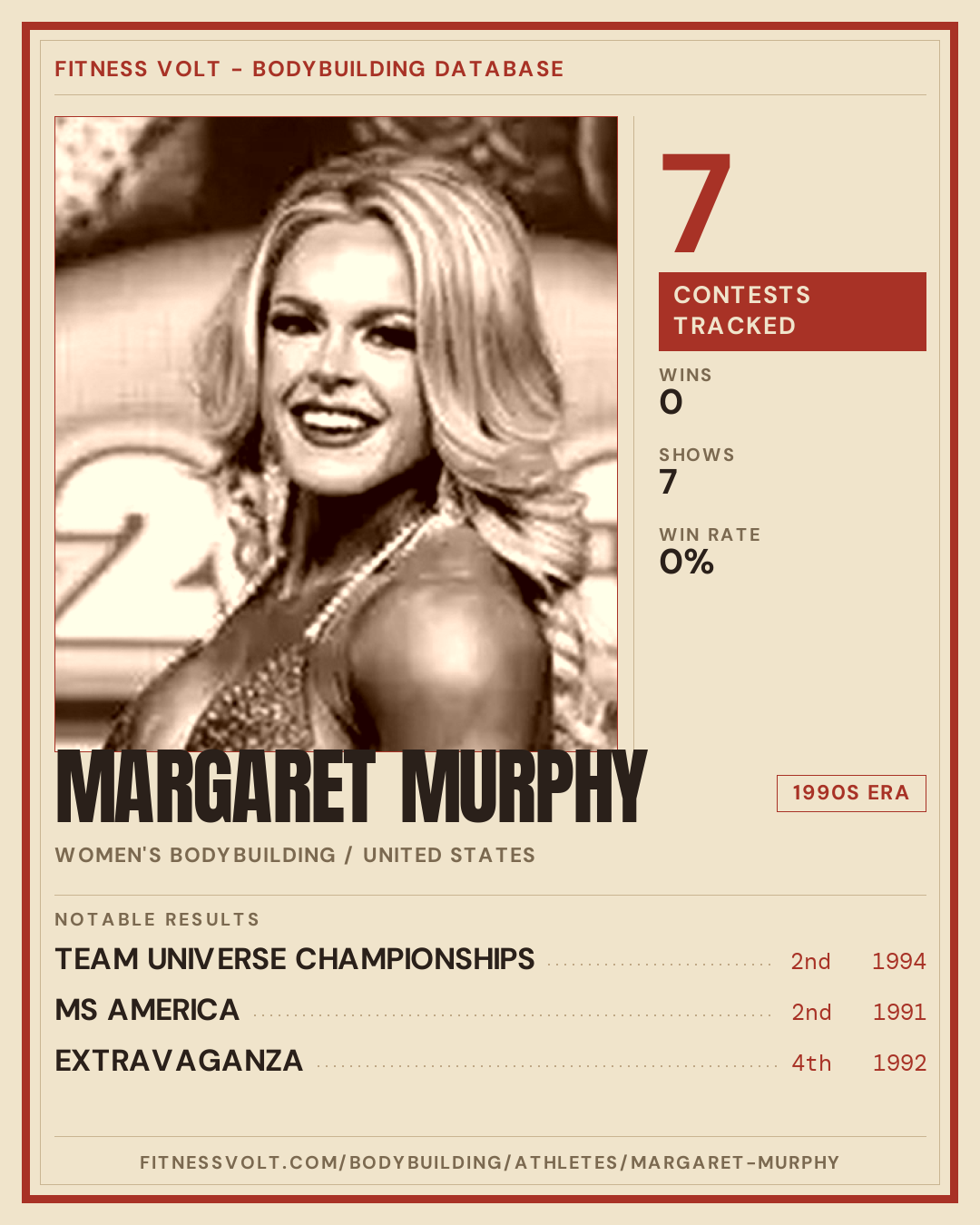 FITNESS VOLT - BODYBUILDING DATABASE

7

CONTESTS TRACKED

WINS
0

SHOWS
7

WIN RATE
0%

MARGARET MURPHY

1990S ERA

WOMEN'S BODYBUILDING / UNITED STATES

NOTABLE RESULTS

TEAM UNIVERSE CHAMPIONSHIPS 2nd 1994
MS AMERICA 2nd 1991
EXTRAVAGANZA 4th 1992

FITNESSVOLT.COM/BODYBUILDING/ATHLETES/MARGARET-MURPHY